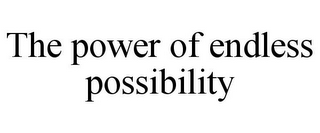 The power of endless possibility